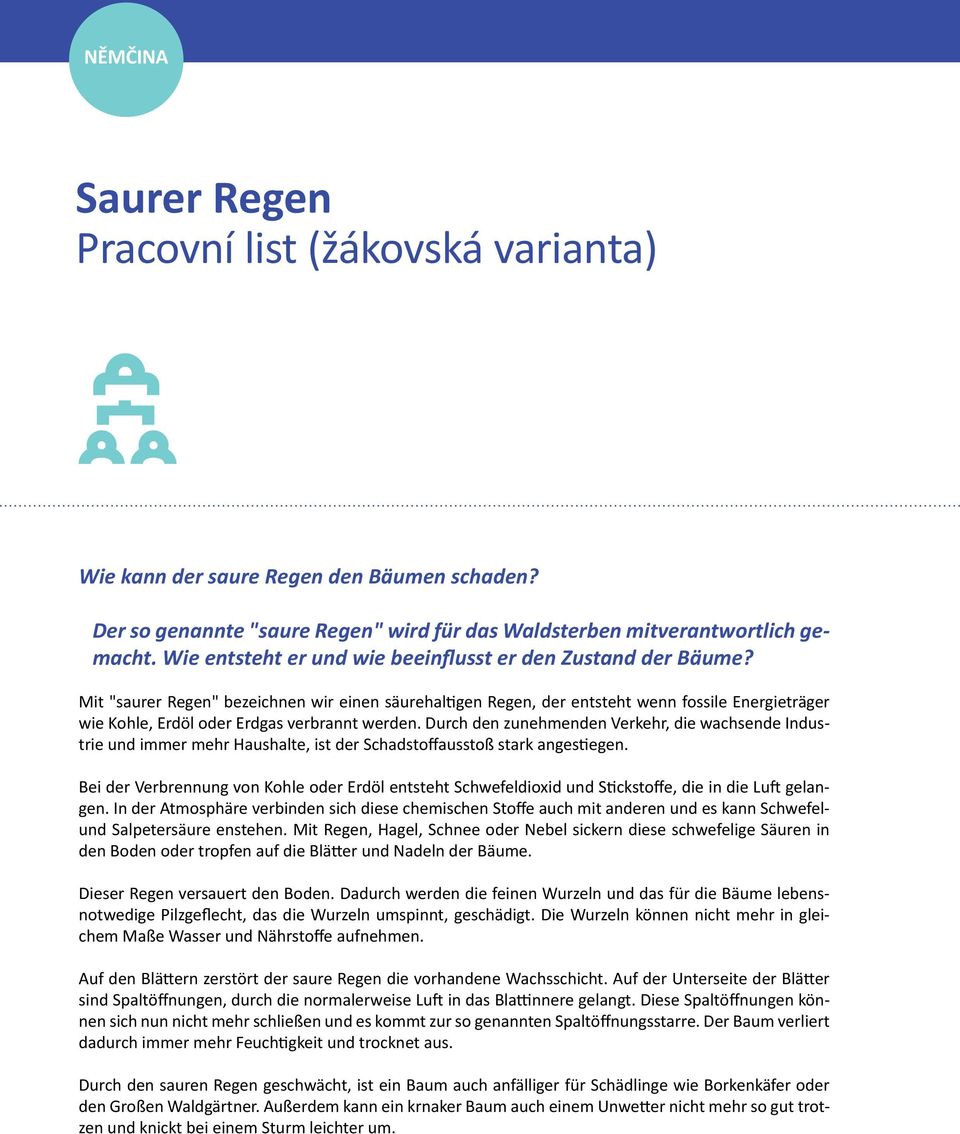 NĚMČINA

Saurer Regen
Pracovní list (žákovská varianta)

Wie kann der saure Regen den Bäumen schaden?

Der so genannte "saure Regen" wird für das Waldsterben mitverantwortlich gemacht. Wie entsteht er und wie beeinflusst er den Zustand der Bäume?

Mit "saurer Regen" bezeichnen wir einen säurehaltigen Regen, der entsteht wenn fossile Energieträger wie Kohle, Erdöl oder Erdgas verbrannt werden. Durch den zunehmenden Verkehr, die wachsende Industrie und immer mehr Haushalte, ist der Schadstoffausstoß stark angestiegen.

Bei der Verbrennung von Kohle oder Erdöl entsteht Schwefeldioxid und Stickstoffe, die in die Luft gelangen. In der Atmosphäre verbinden sich diese chemischen Stoffe auch mit anderen und es kann Schwefel- und Salpetersäure enstehen. Mit Regen, Hagel, Schnee oder Nebel sickern diese schwefelige Säuren in den Boden oder tropfen auf die Blätter und Nadeln der Bäume.

Dieser Regen versauert den Boden. Dadurch werden die feinen Wurzeln und das für die Bäume lebensnotwedige Pilzgeflecht, das die Wurzeln umspinnt, geschädigt. Die Wurzeln können nicht mehr in gleichem Maße Wasser und Nährstoffe aufnehmen.

Auf den Blättern zerstört der saure Regen die vorhandene Wachsschicht. Auf der Unterseite der Blätter sind Spaltöffnungen, durch die normalerweise Luft in das Blattinnere gelangt. Diese Spaltöffnungen können sich nun nicht mehr schließen und es kommt zur so genannten Spaltöffnungsstarre. Der Baum verliert dadurch immer mehr Feuchtigkeit und trocknet aus.

Durch den sauren Regen geschwächt, ist ein Baum auch anfälliger für Schädlinge wie Borkenkäfer oder den Großen Waldgärtner. Außerdem kann ein krnaker Baum auch einem Unwetter nicht mehr so gut trotzen und knickt bei einem Sturm leichter um.